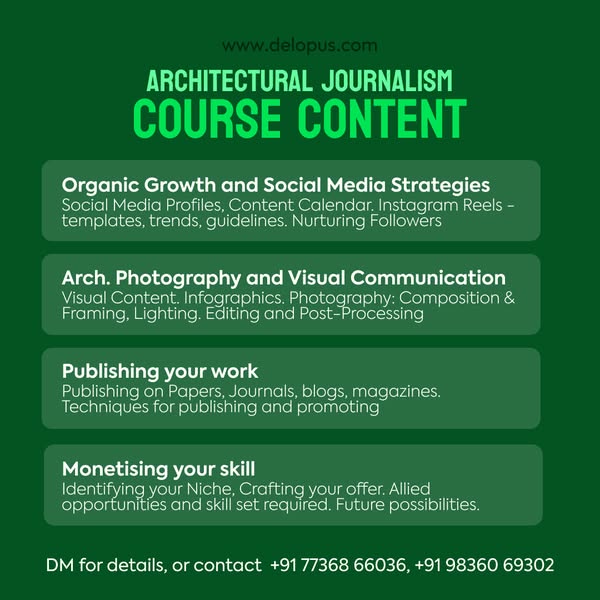 www.delopus.com

ARCHITECTURAL JOURNALISM
COURSE CONTENT

Organic Growth and Social Media Strategies
Social Media Profiles, Content Calendar. Instagram Reels - templates, trends, guidelines. Nurturing Followers

Arch. Photography and Visual Communication
Visual Content. Infographics. Photography: Composition & Framing, Lighting. Editing and Post-Processing

Publishing your work
Publishing on Papers, Journals, blogs, magazines. Techniques for publishing and promoting

Monetising your skill
Identifying your Niche, Crafting your offer. Allied opportunities and skill set required. Future possibilities.

DM for details, or contact +91 77368 66036, +91 98360 69302